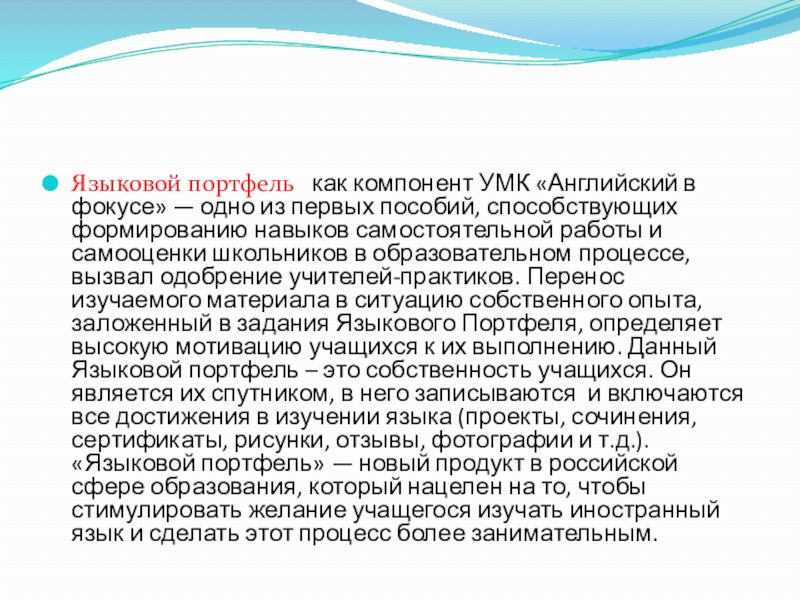 Языковой портфель как компонент УМК «Английский в фокусе» — одно из первых пособий, способствующих формированию навыков самостоятельной работы и самооценки школьников в образовательном процессе, вызвал одобрение учителей-практиков. Перенос изучаемого материала в ситуацию собственного опыта, заложенный в задания Языкового Портфеля, определяет высокую мотивацию учащихся к их выполнению. Данный Языковой портфель – это собственность учащихся. Он является их спутником, в него записываются и включаются все достижения в изучении языка (проекты, сочинения, сертификаты, рисунки, отзывы, фотографии и т.д.). «Языковой портфель» — новый продукт в российской сфере образования, который нацелен на то, чтобы стимулировать желание учащегося изучать иностранный язык и сделать этот процесс более занимательным.